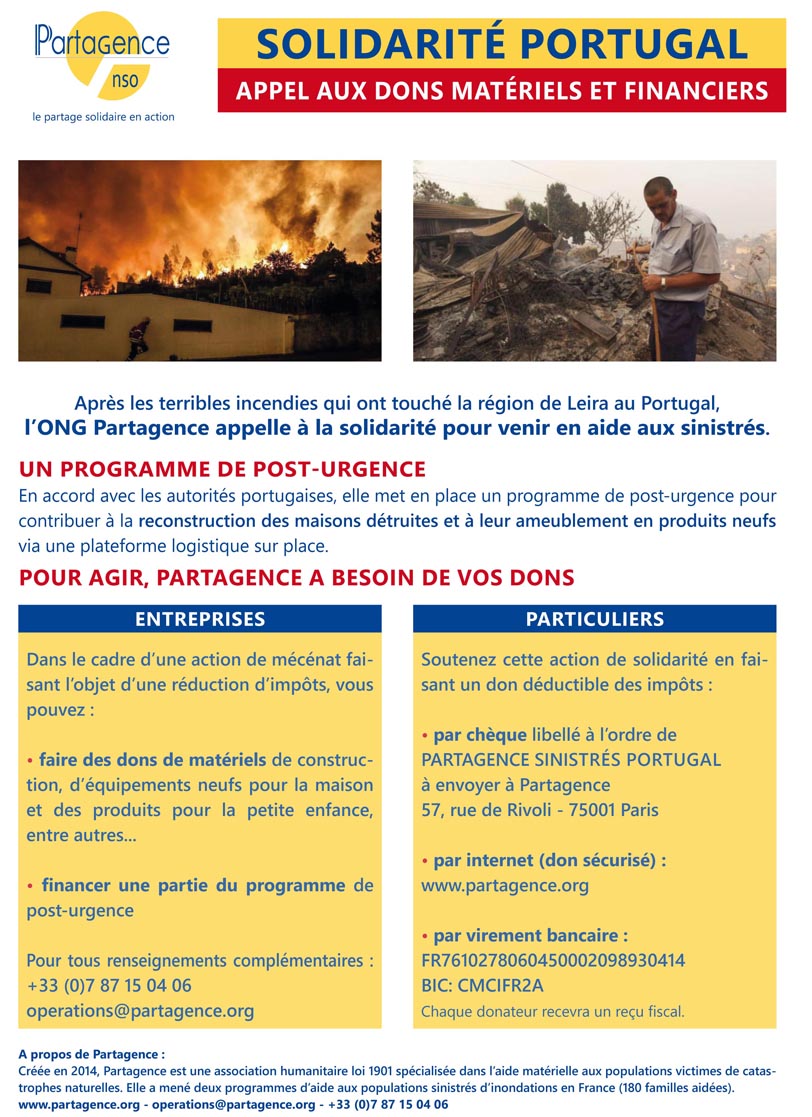 Partagence
nso
le partage solidaire en action

SOLIDARITÉ PORTUGAL
APPEL AUX DONS MATÉRIELS ET FINANCIERS

Après les terribles incendies qui ont touché la région de Leira au Portugal, l'ONG Partagence appelle à la solidarité pour venir en aide aux sinistrés.

UN PROGRAMME DE POST-URGENCE
En accord avec les autorités portugaises, elle met en place un programme de post-urgence pour contribuer à la reconstruction des maisons détruites et à leur ameublement en produits neufs via une plateforme logistique sur place.

POUR AGIR, PARTAGENCE A BESOIN DE VOS DONS

ENTREPRISES

Dans le cadre d'une action de mécénat faisant l'objet d'une réduction d'impôts, vous pouvez :

• faire des dons de matériels de construction, d'équipements neufs pour la maison et des produits pour la petite enfance, entre autres...

• financer une partie du programme de post-urgence

Pour tous renseignements complémentaires :
+33 (0)7 87 15 04 06
operations@partagence.org

PARTICULIERS

Soutenez cette action de solidarité en faisant un don déductible des impôts :

• par chèque libellé à l'ordre de PARTAGENCE SINISTRÉS PORTUGAL
à envoyer à Partagence
57, rue de Rivoli - 75001 Paris

• par internet (don sécurisé) :
www.partagence.org

• par virement bancaire :
FR7610278060450002098930414
BIC: CMCIFR2A
Chaque donateur recevra un reçu fiscal.

A propos de Partagence :
Créée en 2014, Partagence est une association humanitaire loi 1901 spécialisée dans l'aide matérielle aux populations victimes de catastrophes naturelles. Elle a mené deux programmes d'aide aux populations sinistrés d'inondations en France (180 familles aidées).
www.partagence.org - operations@partagence.org - +33 (0)7 87 15 04 06